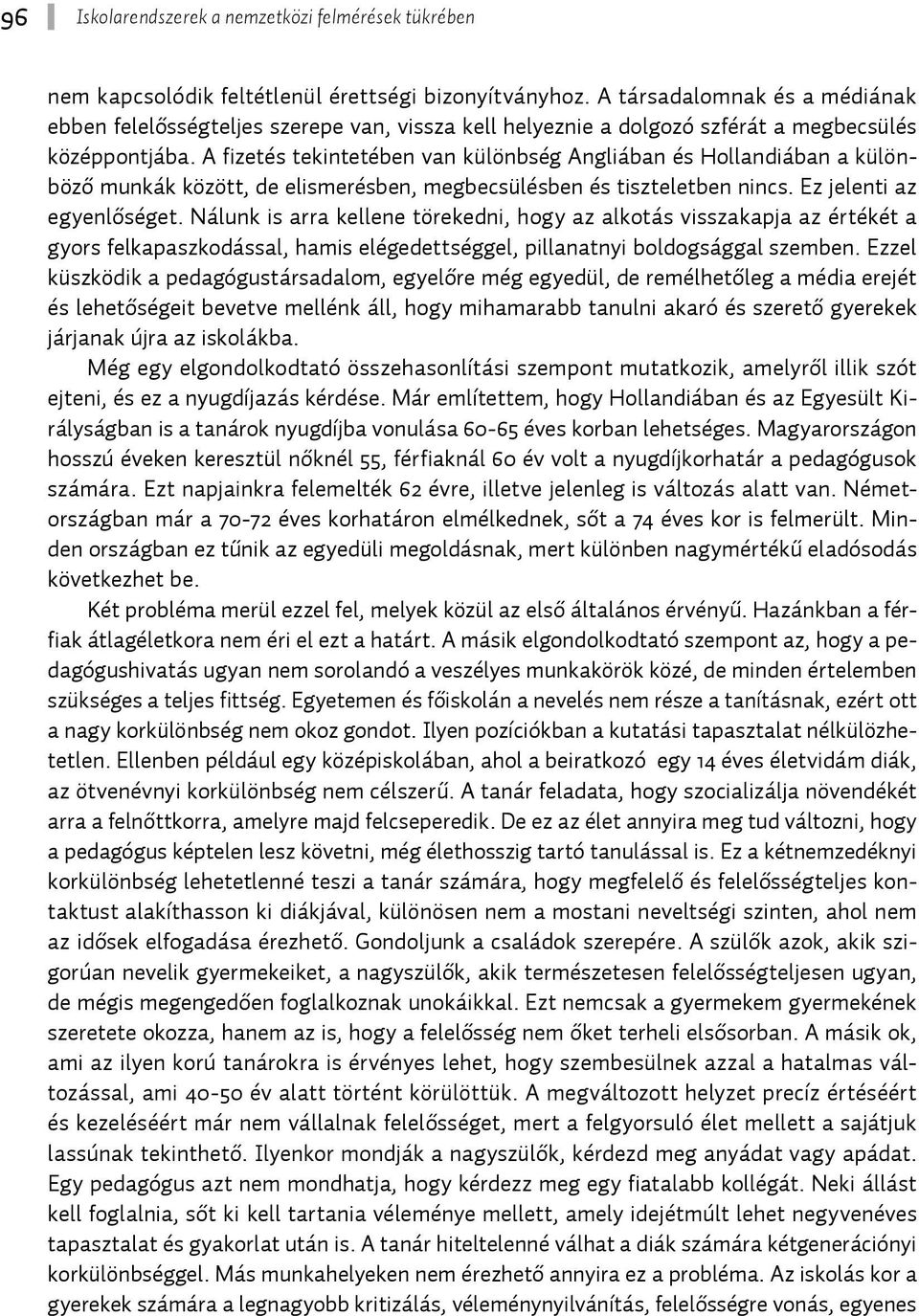 96 Iskolarendszerek a nemzetközi felmérések tükrében

nem kapcsolódik feltétlenül érettségi bizonyítványhoz. A társadalomnak és a médiának ebben felelősségteljes szerepe van, vissza kell helyeznie a dolgozó szférát a megbecsülés középpontjába. A fizetés tekintetében van különbség Angliában és Hollandiában a különböző munkák között, de elismerésben, megbecsülésben és tiszteletben nincs. Ez jelenti az egyenlőséget. Nálunk is arra kellene törekedni, hogy az alkotás visszakapja az értékét a gyors felkapaszkodással, hamis elégedettséggel, pillanatnyi boldogsággal szemben. Ezzel küszködik a pedagógustársadalom, egyelőre még egyedül, de remélhetőleg a média erejét és lehetőségeit bevetve mellénk áll, hogy mihamarabb tanulni akaró és szerető gyerekek járjanak újra az iskolákba.

Még egy elgondolkodtató összehasonlítási szempont mutatkozik, amelyről illik szót ejteni, és ez a nyugdíjazás kérdése. Már említettem, hogy Hollandiában és az Egyesült Királyságban is a tanárok nyugdíjba vonulása 60-65 éves korban lehetséges. Magyarországon hosszú éveken keresztül nőknél 55, férfiaknál 60 év volt a nyugdíjkorhatár a pedagógusok számára. Ezt napjainkra felemelték 62 évre, illetve jelenleg is változás alatt van. Németországban már a 70-72 éves korhatáron elmélkednek, sőt a 74 éves kor is felmerült. Minden országban ez tűnik az egyedüli megoldásnak, mert különben nagymértékű eladósodás következhet be.

Két probléma merül ezzel fel, melyek közül az első általános érvényű. Hazánkban a férfiak átlagéletkora nem éri el ezt a határt. A másik elgondolkodtató szempont az, hogy a pedagógushivatás ugyan nem sorolandó a veszélyes munkakörök közé, de minden értelemben szükséges a teljes fittség. Egyetemen és főiskolán a nevelés nem része a tanításnak, ezért ott a nagy korkülönbség nem okoz gondot. Ilyen pozíciókban a kutatási tapasztalat nélkülözhetetlen. Ellenben például egy középiskolában, ahol a beiratkozó egy 14 éves életvidám diák, az ötvenévnyi korkülönbség nem célszerű. A tanár feladata, hogy szocializálja növendékét arra a felnőttkorra, amelyre majd felcseperedik. De ez az élet annyira meg tud változni, hogy a pedagógus képtelen lesz követni, még élethosszig tartó tanulással is. Ez a kétnemzedéknyi korkülönbség lehetetlenné teszi a tanár számára, hogy megfelelő és felelősségteljes kontaktust alakíthasson ki diákjával, különösen nem a mostani neveltségi szinten, ahol nem az idősek elfogadása érezhető. Gondoljunk a családok szerepére. A szülők azok, akik szigorúan nevelik gyermekeiket, a nagyszülők, akik természetesen felelősségteljesen ugyan, de mégis megengedően foglalkoznak unokáikkal. Ezt nemcsak a gyermekem gyermekének szeretete okozza, hanem az is, hogy a felelősség nem őket terheli elsősorban. A másik ok, ami az ilyen korú tanárokra is érvényes lehet, hogy szembesülnek azzal a hatalmas változással, ami 40-50 év alatt történt körülöttük. A megváltozott helyzet precíz értéséért és kezeléséért már nem vállalnak felelősséget, mert a felgyorsuló élet mellett a sajátjuk lassúnak tekinthető. Ilyenkor mondják a nagyszülők, kérdezd meg anyádat vagy apádat. Egy pedagógus azt nem mondhatja, hogy kérdezz meg egy fiatalabb kollégát. Neki állást kell foglalnia, sőt ki kell tartania véleménye mellett, amely idejétmúlt lehet negyvenéves tapasztalat és gyakorlat után is. A tanár hiteltelenné válhat a diák számára kétgenerációnyi korkülönbséggel. Más munkahelyeken nem érezhető annyira ez a probléma. Az iskolás kor a gyerekek számára a legnagyobb kritizálás, véleménynyilvánítás, felelősségre vonás, egyenes